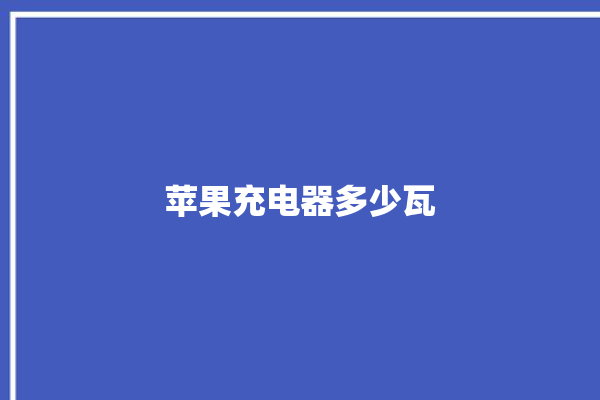 苹果充电器多少瓦